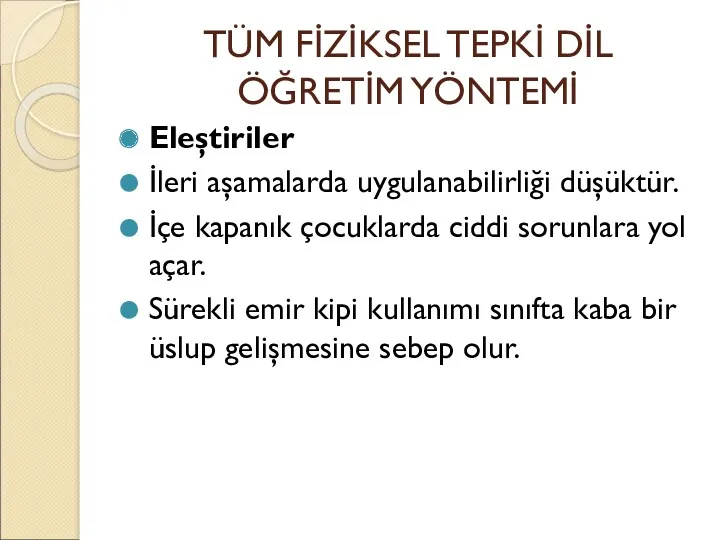 TÜM FİZİKSEL TEPKİ DİL ÖĞRETİM YÖNTEMİ

Eleştiriler

İleri aşamalarda uygulanabilirliği düşüktür.

İçe kapanık çocuklarda ciddi sorunlara yol açar.

Sürekli emir kipi kullanımı sınıfta kaba bir üslup gelişmesine sebep olur.